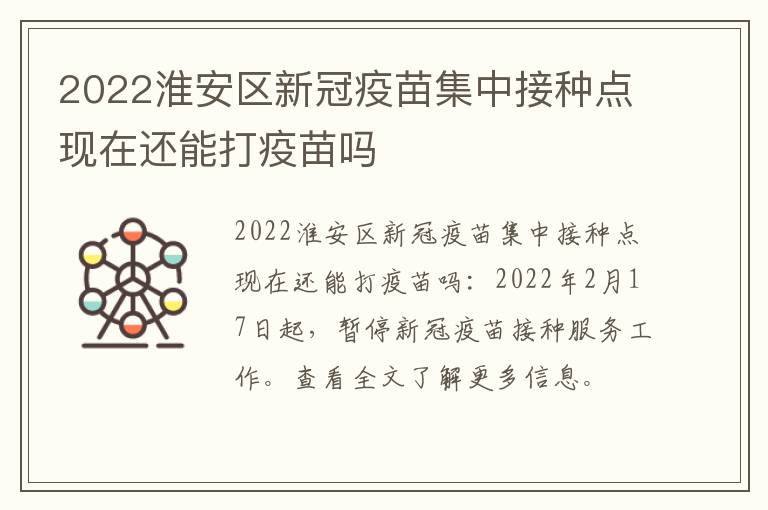 2022淮安区新冠疫苗集中接种点现在还能打疫苗吗

2022淮安区新冠疫苗集中接种点现在还能打疫苗吗：2022年2月17日起，暂停新冠疫苗接种服务工作。查看全文了解更多信息。